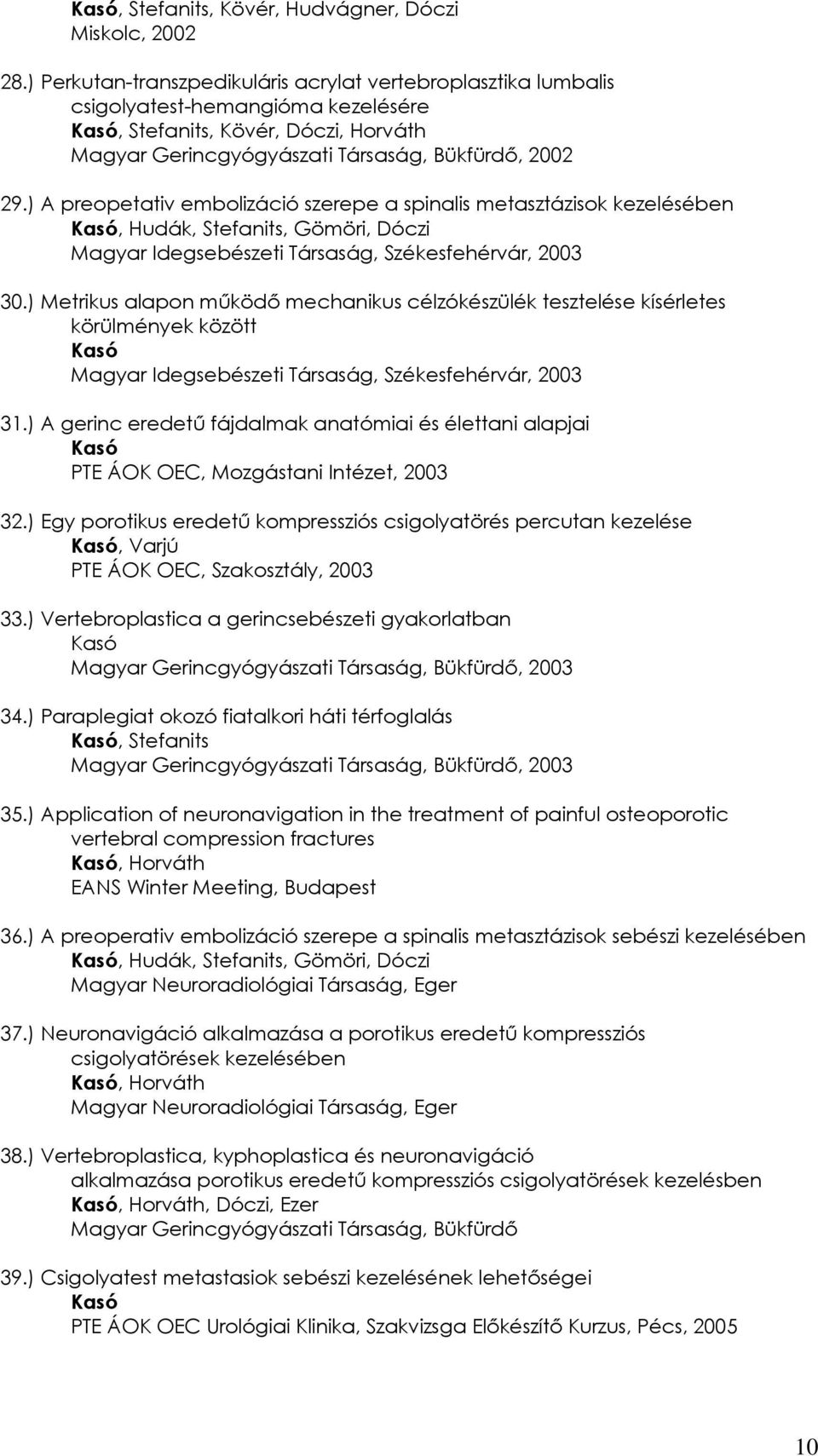 Kasó, Stefanits, Kövér, Hudvágner, Dóczi
Miskolc, 2002

28.) Perkutan-transzpedikuláris acrylat vertebroplasztika lumbalis csigolyatest-hemangióma kezelésére
Kasó, Stefanits, Kövér, Dóczi, Horváth
Magyar Gerincgyógyászati Társaság, Bükfürdő, 2002

29.) A preopetativ embolizáció szerepe a spinalis metasztázisok kezelésében
Kasó, Hudák, Stefanits, Gömöri, Dóczi
Magyar Idegsebészeti Társaság, Székesfehérvár, 2003

30.) Metrikus alapon működő mechanikus célzókészülék tesztelése kísérletes körülmények között
Kasó
Magyar Idegsebészeti Társaság, Székesfehérvár, 2003

31.) A gerinc eredetű fájdalmak anatómiai és élettani alapjai
Kasó
PTE ÁOK OEC, Mozgástani Intézet, 2003

32.) Egy porotikus eredetű kompressziós csigolyatörés percutan kezelése
Kasó, Varjú
PTE ÁOK OEC, Szakosztály, 2003

33.) Vertebroplastica a gerincsebészeti gyakorlatban
Kasó
Magyar Gerincgyógyászati Társaság, Bükfürdő, 2003

34.) Paraplegiat okozó fiatalkori háti térfoglalás
Kasó, Stefanits
Magyar Gerincgyógyászati Társaság, Bükfürdő, 2003

35.) Application of neuronavigation in the treatment of painful osteoporotic vertebral compression fractures
Kasó, Horváth
EANS Winter Meeting, Budapest

36.) A preoperativ embolizáció szerepe a spinalis metasztázisok sebészi kezelésében
Kasó, Hudák, Stefanits, Gömöri, Dóczi
Magyar Neuroradiológiai Társaság, Eger

37.) Neuronavigáció alkalmazása a porotikus eredetű kompressziós csigolyatörések kezelésében
Kasó, Horváth
Magyar Neuroradiológiai Társaság, Eger

38.) Vertebroplastica, kyphoplastica és neuronavigáció alkalmazása porotikus eredetű kompressziós csigolyatörések kezelésben
Kasó, Horváth, Dóczi, Ezer
Magyar Gerincgyógyászati Társaság, Bükfürdő

39.) Csigolyatest metastasiok sebészi kezelésének lehetőségei
Kasó
PTE ÁOK OEC Urológiai Klinika, Szakvizsga Előkészítő Kurzus, Pécs, 2005

10